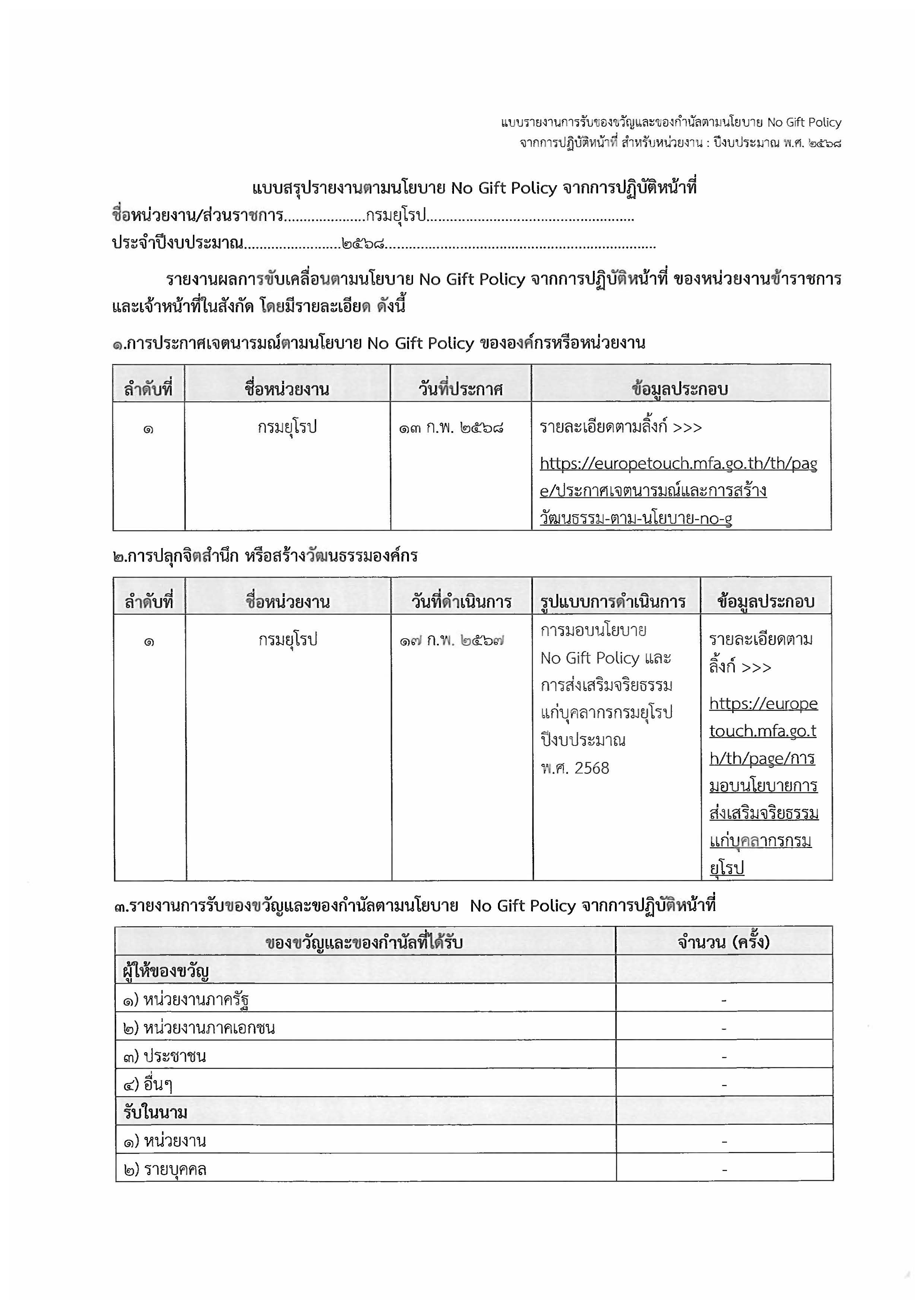 แบบรายงานการรับของขวัญและของกำนัลตามนโยบาย No Gift Policy
จากการปฏิบัติหน้าที่ สำหรับหน่วยงาน : ปีงบประมาณ พ.ศ. ๒๕๖๘

แบบสรุปรายงานตามนโยบาย No Gift Policy จากการปฏิบัติหน้าที่
ชื่อหน่วยงาน/ส่วนราชการ กรมยุโรป
ประจำปีงบประมาณ ๒๕๖๘

รายงานผลการขับเคลื่อนตามนโยบาย No Gift Policy จากการปฏิบัติหน้าที่ ของหน่วยงานข้าราชการและเจ้าหน้าที่ในสังกัด โดยมีรายละเอียด ดังนี้

๑.การประกาศเจตนารมณ์ตามนโยบาย No Gift Policy ขององค์กรหรือหน่วยงาน

| ลำดับที่ | ชื่อหน่วยงาน | วันที่ประกาศ | ข้อมูลประกอบ |
|---|---|---|---|
| ๑ | กรมยุโรป | ๑๓ ก.พ. ๒๕๖๘ | รายละเอียดตามลิ้งก์ >>> https://europetouch.mfa.go.th/th/page/ประกาศเจตนารมณ์และการสร้างวัฒนธรรม-ตาม-นโยบาย-no-g |

๒.การปลุกจิตสำนึก หรือสร้างวัฒนธรรมองค์กร

| ลำดับที่ | ชื่อหน่วยงาน | วันที่ดำเนินการ | รูปแบบการดำเนินการ | ข้อมูลประกอบ |
|---|---|---|---|---|
| ๑ | กรมยุโรป | ๑๗ ก.พ. ๒๕๖๗ | การมอบนโยบาย No Gift Policy และการส่งเสริมจริยธรรมแก่บุคลากรกรมยุโรป ปีงบประมาณ พ.ศ. 2568 | รายละเอียดตามลิ้งก์ >>> https://europetouch.mfa.go.th/th/page/การมอบนโยบายการส่งเสริมจริยธรรมแก่บุคลากรกรมยุโรป |

๓.รายงานการรับของขวัญและของกำนัลตามนโยบาย No Gift Policy จากการปฏิบัติหน้าที่

| ของขวัญและของกำนัลที่ได้รับ | จำนวน (ครั้ง) |
|---|---|
| ผู้ให้ของขวัญ | |
| ๑) หน่วยงานภาครัฐ | - |
| ๒) หน่วยงานภาคเอกชน | - |
| ๓) ประชาชน | - |
| ๔) อื่นๆ | - |
| รับในนาม | |
| ๑) หน่วยงาน | - |
| ๒) รายบุคคล | - |